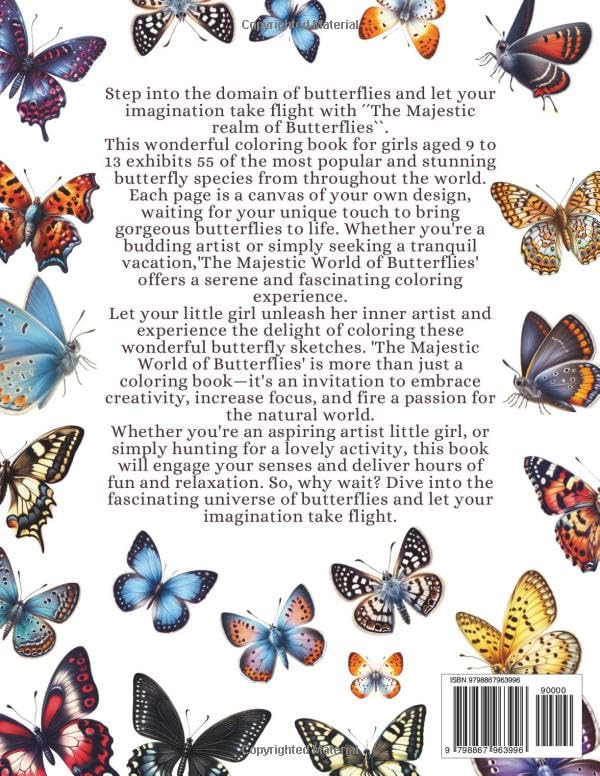 Copyrighted Material

Step into the domain of butterflies and let your imagination take flight with ´´The Majestic realm of Butterflies``. This wonderful coloring book for girls aged 9 to 13 exhibits 55 of the most popular and stunning butterfly species from throughout the world. Each page is a canvas of your own design, waiting for your unique touch to bring gorgeous butterflies to life. Whether you're a budding artist or simply seeking a tranquil vacation,'The Majestic World of Butterflies' offers a serene and fascinating coloring experience.
Let your little girl unleash her inner artist and experience the delight of coloring these wonderful butterfly sketches. 'The Majestic World of Butterflies' is more than just a coloring book—it's an invitation to embrace creativity, increase focus, and fire a passion for the natural world.
Whether you're an aspiring artist little girl, or simply hunting for a lovely activity, this book will engage your senses and deliver hours of fun and relaxation. So, why wait? Dive into the fascinating universe of butterflies and let your imagination take flight.

ISBN 9798867963996
90000
9 798867 963996

Copyrighted Material